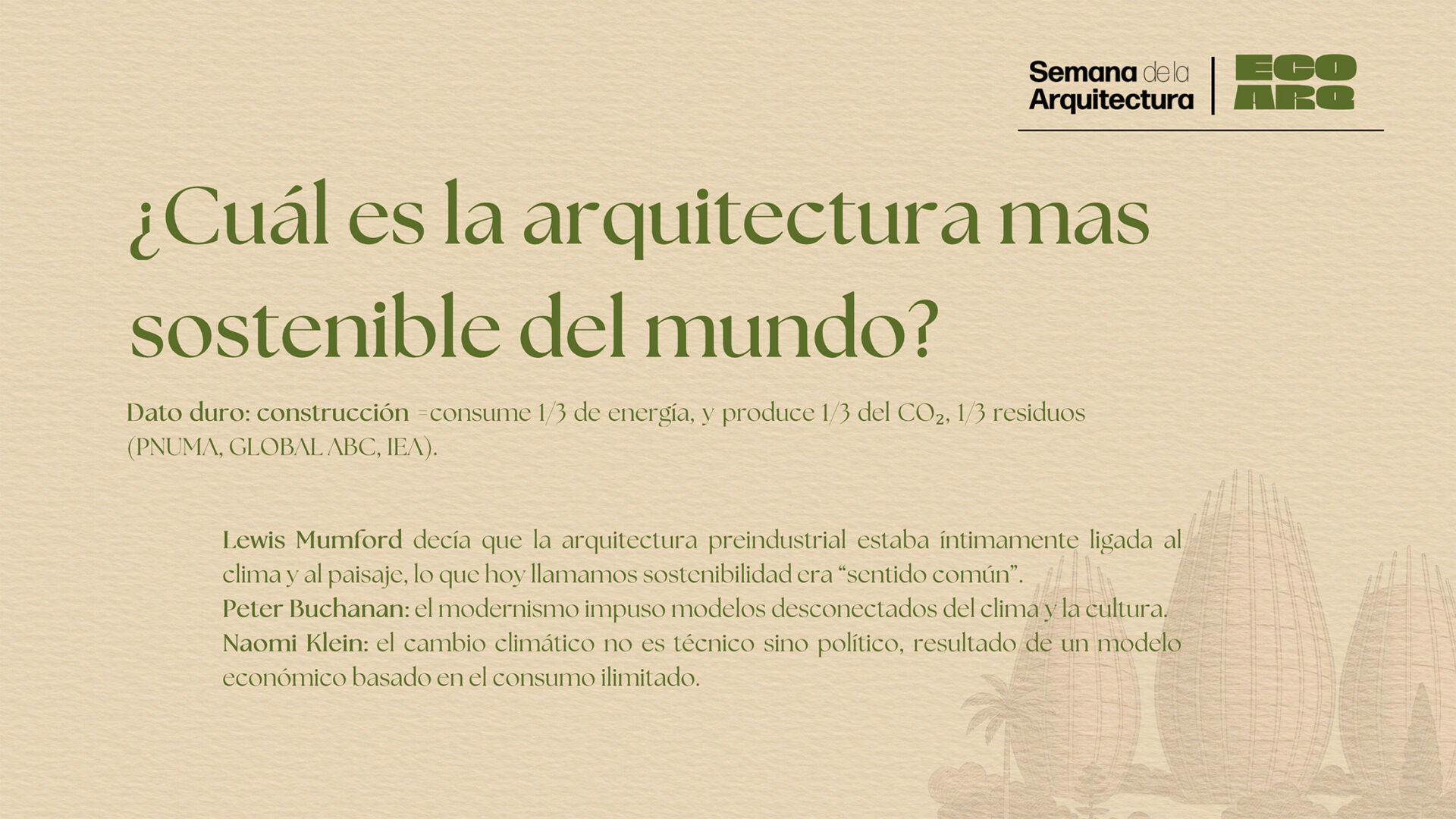 Semana de la Arquitectura

ECO ARQ

¿Cuál es la arquitectura mas sostenible del mundo?

Dato duro: construcción =consume 1/3 de energía, y produce 1/3 del $CO_2$, 1/3 residuos (PNUMA, GLOBAL ABC, IEA).

Lewis Mumford decía que la arquitectura preindustrial estaba íntimamente ligada al clima y al paisaje, lo que hoy llamamos sostenibilidad era "sentido común".
Peter Buchanan: el modernismo impuso modelos desconectados del clima y la cultura.
Naomi Klein: el cambio climático no es técnico sino político, resultado de un modelo económico basado en el consumo ilimitado.